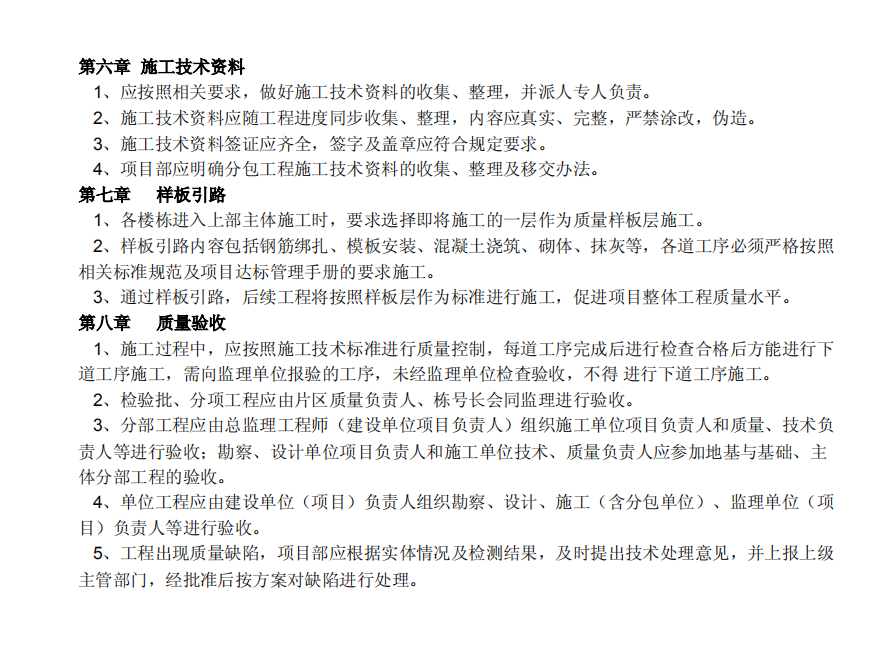 第六章 施工技术资料

1、应按照相关要求，做好施工技术资料的收集、整理，并派人专人负责。

2、施工技术资料应随工程进度同步收集、整理，内容应真实、完整，严禁涂改，伪造。

3、施工技术资料签证应齐全，签字及盖章应符合规定要求。

4、项目部应明确分包工程施工技术资料的收集、整理及移交办法。

第七章　样板引路

1、各楼栋进入上部主体施工时，要求选择即将施工的一层作为质量样板层施工。

2、样板引路内容包括钢筋绑扎、模板安装、混凝土浇筑、砌体、抹灰等，各道工序必须严格按照相关标准规范及项目达标管理手册的要求施工。

3、通过样板引路，后续工程将按照样板层作为标准进行施工，促进项目整体工程质量水平。

第八章　质量验收

1、施工过程中，应按照施工技术标准进行质量控制，每道工序完成后进行检查合格后方能进行下道工序施工，需向监理单位报验的工序，未经监理单位检查验收，不得 进行下道工序施工。

2、检验批、分项工程应由片区质量负责人、栋号长会同监理进行验收。

3、分部工程应由总监理工程师（建设单位项目负责人）组织施工单位项目负责人和质量、技术负责人等进行验收；勘察、设计单位项目负责人和施工单位技术、质量负责人应参加地基与基础、主体分部工程的验收。

4、单位工程应由建设单位（项目）负责人组织勘察、设计、施工（含分包单位）、监理单位（项目）负责人等进行验收。

5、工程出现质量缺陷，项目部应根据实体情况及检测结果，及时提出技术处理意见，并上报上级主管部门，经批准后按方案对缺陷进行处理。